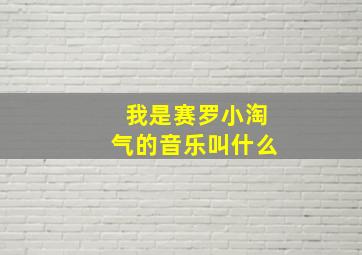 我是赛罗小淘气的音乐叫什么